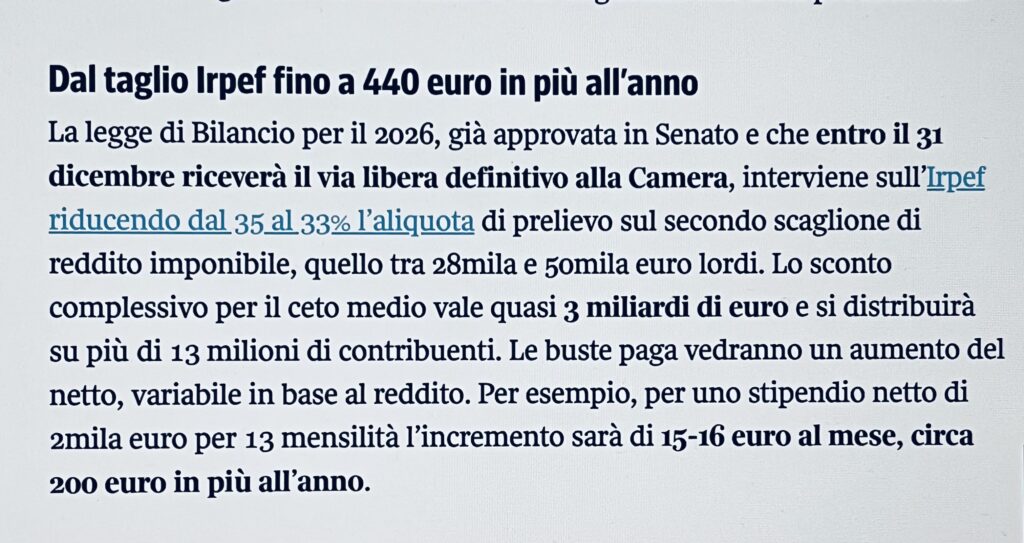 Dal taglio Irpef fino a 440 euro in più all'anno

La legge di Bilancio per il 2026, già approvata in Senato e che entro il 31 dicembre riceverà il via libera definitivo alla Camera, interviene sull'Irpef riducendo dal 35 al 33% l'aliquota di prelievo sul secondo scaglione di reddito imponibile, quello tra 28mila e 50mila euro lordi. Lo sconto complessivo per il ceto medio vale quasi 3 miliardi di euro e si distribuirà su più di 13 milioni di contribuenti. Le buste paga vedranno un aumento del netto, variabile in base al reddito. Per esempio, per uno stipendio netto di 2mila euro per 13 mensilità l'incremento sarà di 15-16 euro al mese, circa 200 euro in più all'anno.